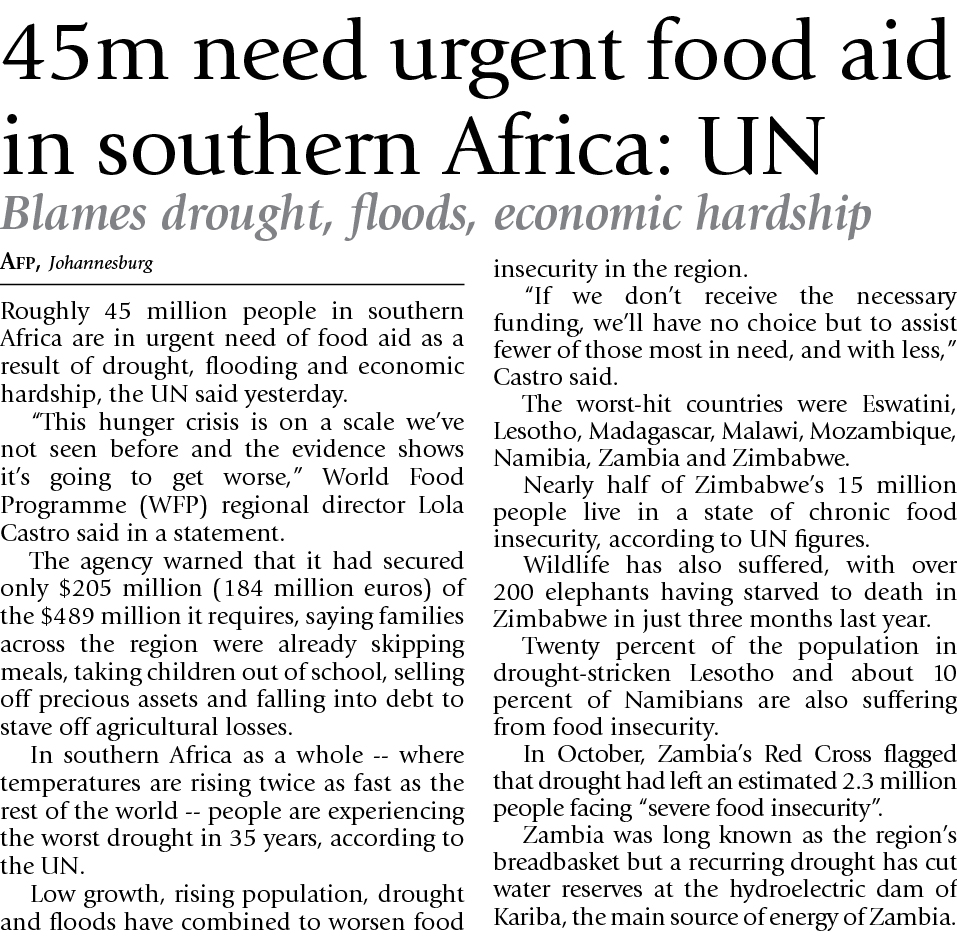 45m need urgent food aid in southern Africa: UN

Blames drought, floods, economic hardship

AFP, Johannesburg

Roughly 45 million people in southern Africa are in urgent need of food aid as a result of drought, flooding and economic hardship, the UN said yesterday.

"This hunger crisis is on a scale we've not seen before and the evidence shows it's going to get worse," World Food Programme (WFP) regional director Lola Castro said in a statement.

The agency warned that it had secured only $205 million (184 million euros) of the $489 million it requires, saying families across the region were already skipping meals, taking children out of school, selling off precious assets and falling into debt to stave off agricultural losses.

In southern Africa as a whole -- where temperatures are rising twice as fast as the rest of the world -- people are experiencing the worst drought in 35 years, according to the UN.

Low growth, rising population, drought and floods have combined to worsen food insecurity in the region.

"If we don't receive the necessary funding, we'll have no choice but to assist fewer of those most in need, and with less," Castro said.

The worst-hit countries were Eswatini, Lesotho, Madagascar, Malawi, Mozambique, Namibia, Zambia and Zimbabwe.

Nearly half of Zimbabwe's 15 million people live in a state of chronic food insecurity, according to UN figures.

Wildlife has also suffered, with over 200 elephants having starved to death in Zimbabwe in just three months last year.

Twenty percent of the population in drought-stricken Lesotho and about 10 percent of Namibians are also suffering from food insecurity.

In October, Zambia's Red Cross flagged that drought had left an estimated 2.3 million people facing "severe food insecurity".

Zambia was long known as the region's breadbasket but a recurring drought has cut water reserves at the hydroelectric dam of Kariba, the main source of energy of Zambia.